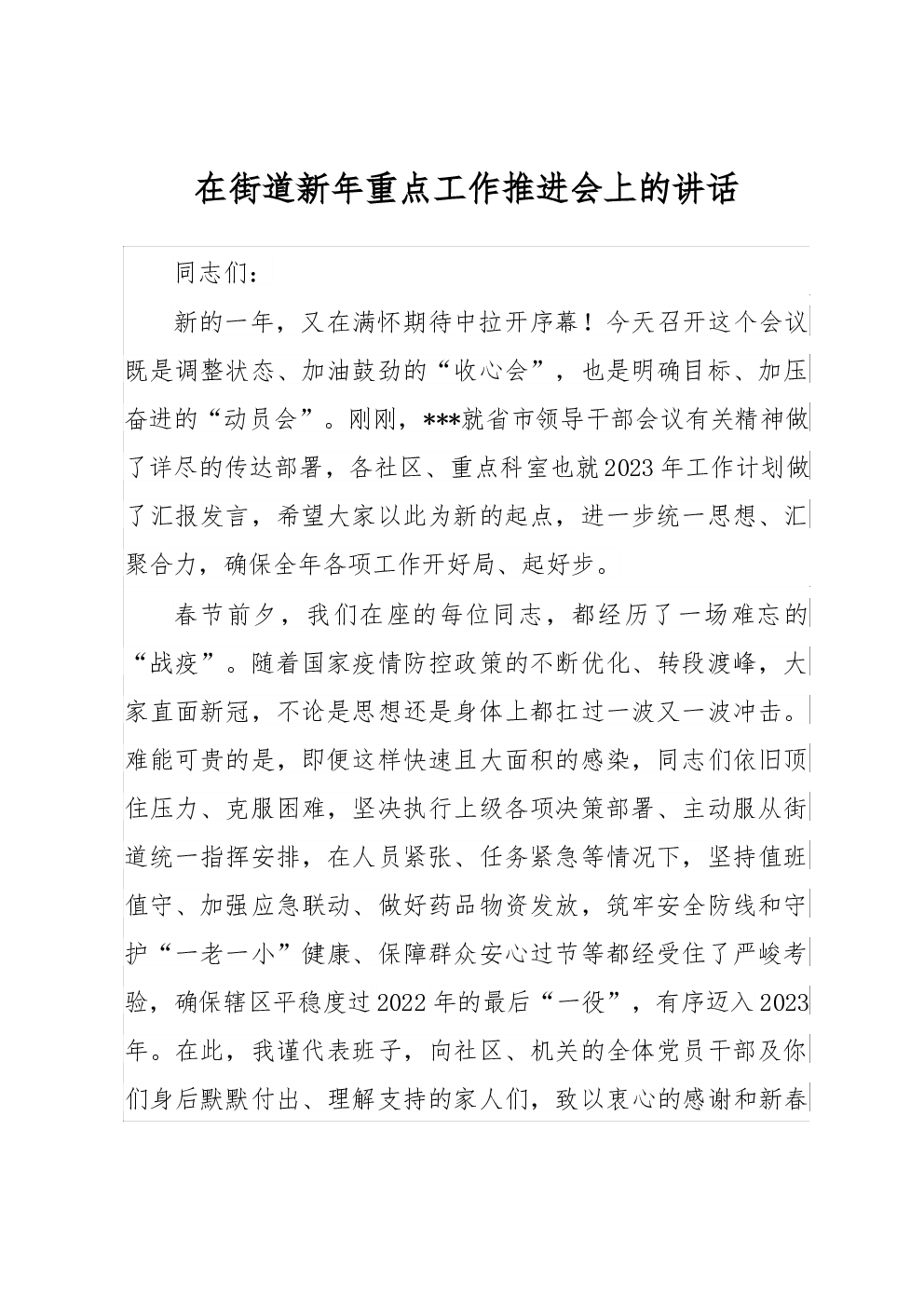 在街道新年重点工作推进会上的讲话

同志们：

新的一年，又在满怀期待中拉开序幕！今天召开这个会议既是调整状态、加油鼓劲的“收心会”，也是明确目标、加压奋进的“动员会”。刚刚，***就省市领导干部会议有关精神做了详尽的传达部署，各社区、重点科室也就2023年工作计划做了汇报发言，希望大家以此为新的起点，进一步统一思想、汇聚合力，确保全年各项工作开好局、起好步。

春节前夕，我们在座的每位同志，都经历了一场难忘的“战疫”。随着国家疫情防控政策的不断优化、转段渡峰，大家直面新冠，不论是思想还是身体上都扛过一波又一波冲击。难能可贵的是，即便这样快速且大面积的感染，同志们依旧顶住压力、克服困难，坚决执行上级各项决策部署、主动服从街道统一指挥安排，在人员紧张、任务紧急等情况下，坚持值班值守、加强应急联动、做好药品物资发放，筑牢安全防线和守护“一老一小”健康、保障群众安心过节等都经受住了严峻考验，确保辖区平稳度过2022年的最后“一役”，有序迈入2023年。在此，我谨代表班子，向社区、机关的全体党员干部及你们身后默默付出、理解支持的家人们，致以衷心的感谢和新春